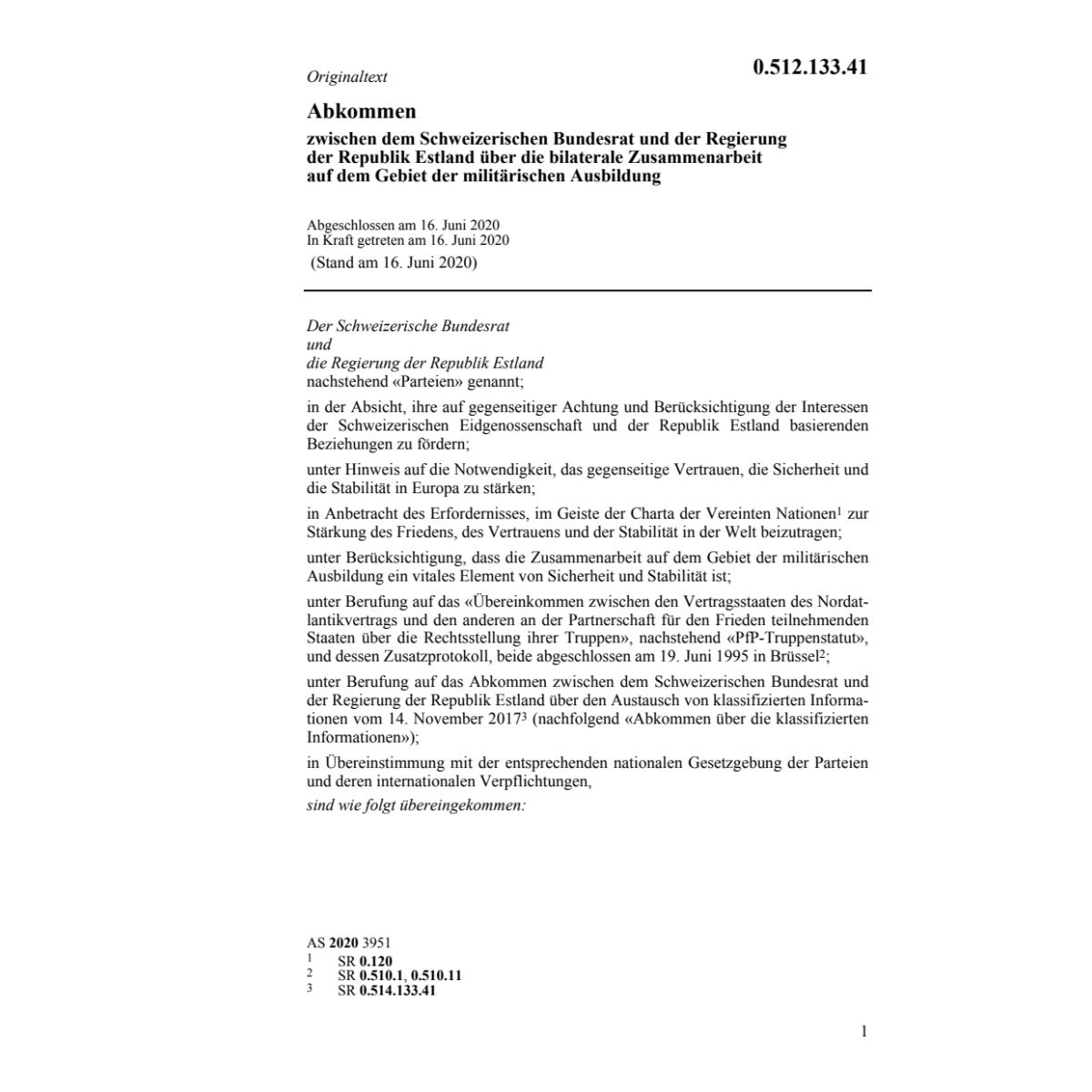 Originaltext

0.512.133.41

Abkommen

zwischen dem Schweizerischen Bundesrat und der Regierung der Republik Estland über die bilaterale Zusammenarbeit auf dem Gebiet der militärischen Ausbildung

Abgeschlossen am 16. Juni 2020
In Kraft getreten am 16. Juni 2020
(Stand am 16. Juni 2020)

Der Schweizerische Bundesrat
und
die Regierung der Republik Estland
nachstehend «Parteien» genannt;

in der Absicht, ihre auf gegenseitiger Achtung und Berücksichtigung der Interessen der Schweizerischen Eidgenossenschaft und der Republik Estland basierenden Beziehungen zu fördern;

unter Hinweis auf die Notwendigkeit, das gegenseitige Vertrauen, die Sicherheit und die Stabilität in Europa zu stärken;

in Anbetracht des Erfordernisses, im Geiste der Charta der Vereinten Nationen$^1$ zur Stärkung des Friedens, des Vertrauens und der Stabilität in der Welt beizutragen;

unter Berücksichtigung, dass die Zusammenarbeit auf dem Gebiet der militärischen Ausbildung ein vitales Element von Sicherheit und Stabilität ist;

unter Berufung auf das «Übereinkommen zwischen den Vertragsstaaten des Nordatlantikvertrags und den anderen an der Partnerschaft für den Frieden teilnehmenden Staaten über die Rechtsstellung ihrer Truppen», nachstehend «PfP-Truppenstatut», und dessen Zusatzprotokoll, beide abgeschlossen am 19. Juni 1995 in Brüssel$^2$;

unter Berufung auf das Abkommen zwischen dem Schweizerischen Bundesrat und der Regierung der Republik Estland über den Austausch von klassifizierten Informationen vom 14. November 2017$^3$ (nachfolgend «Abkommen über die klassifizierten Informationen»);

in Übereinstimmung mit der entsprechenden nationalen Gesetzgebung der Parteien und deren internationalen Verpflichtungen,

sind wie folgt übereingekommen:

AS 2020 3951
1 SR 0.120
2 SR 0.510.1, 0.510.11
3 SR 0.514.133.41

1